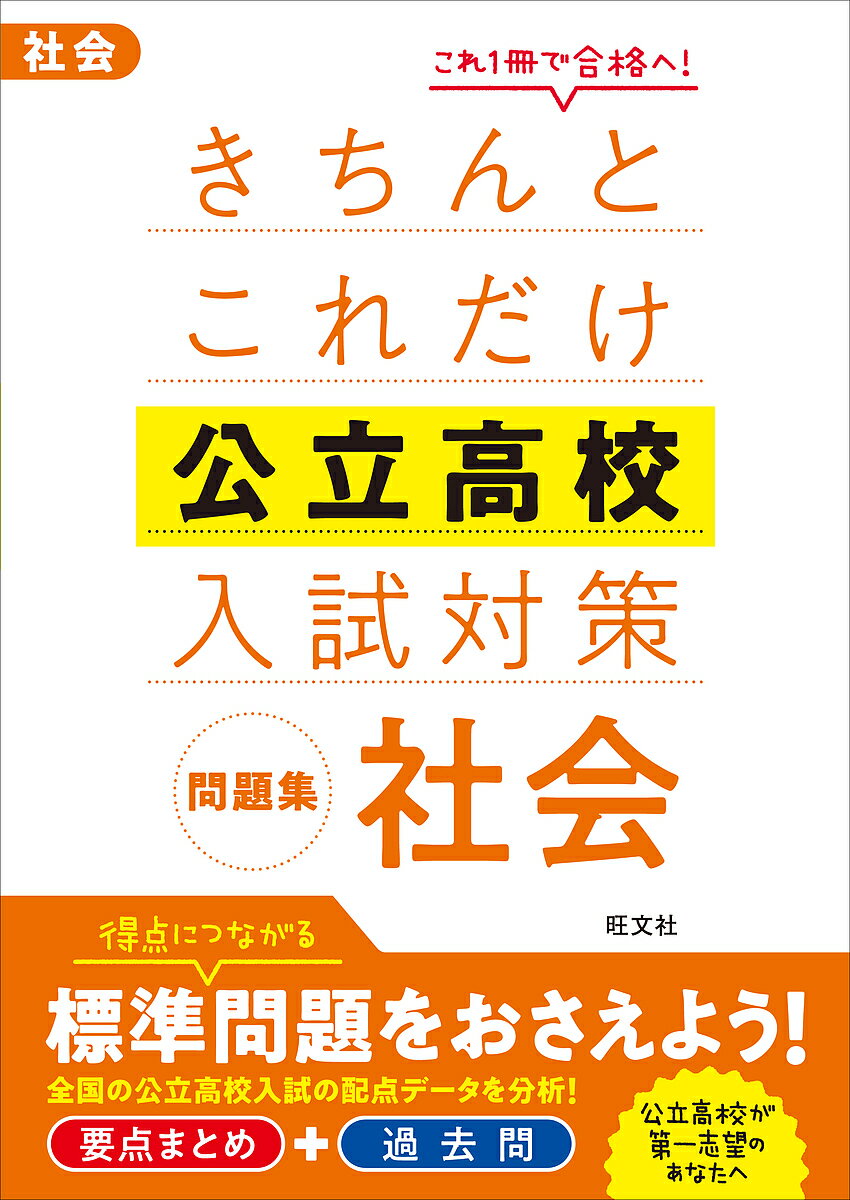 社会

これ1冊で合格へ!

きちんと
これだけ
公立高校
入試対策

問題集 社会

旺文社

得点につながる

標準問題をおさえよう!

全国の公立高校入試の配点データを分析!

要点まとめ + 過去問

公立高校が第一志望のあなたへ